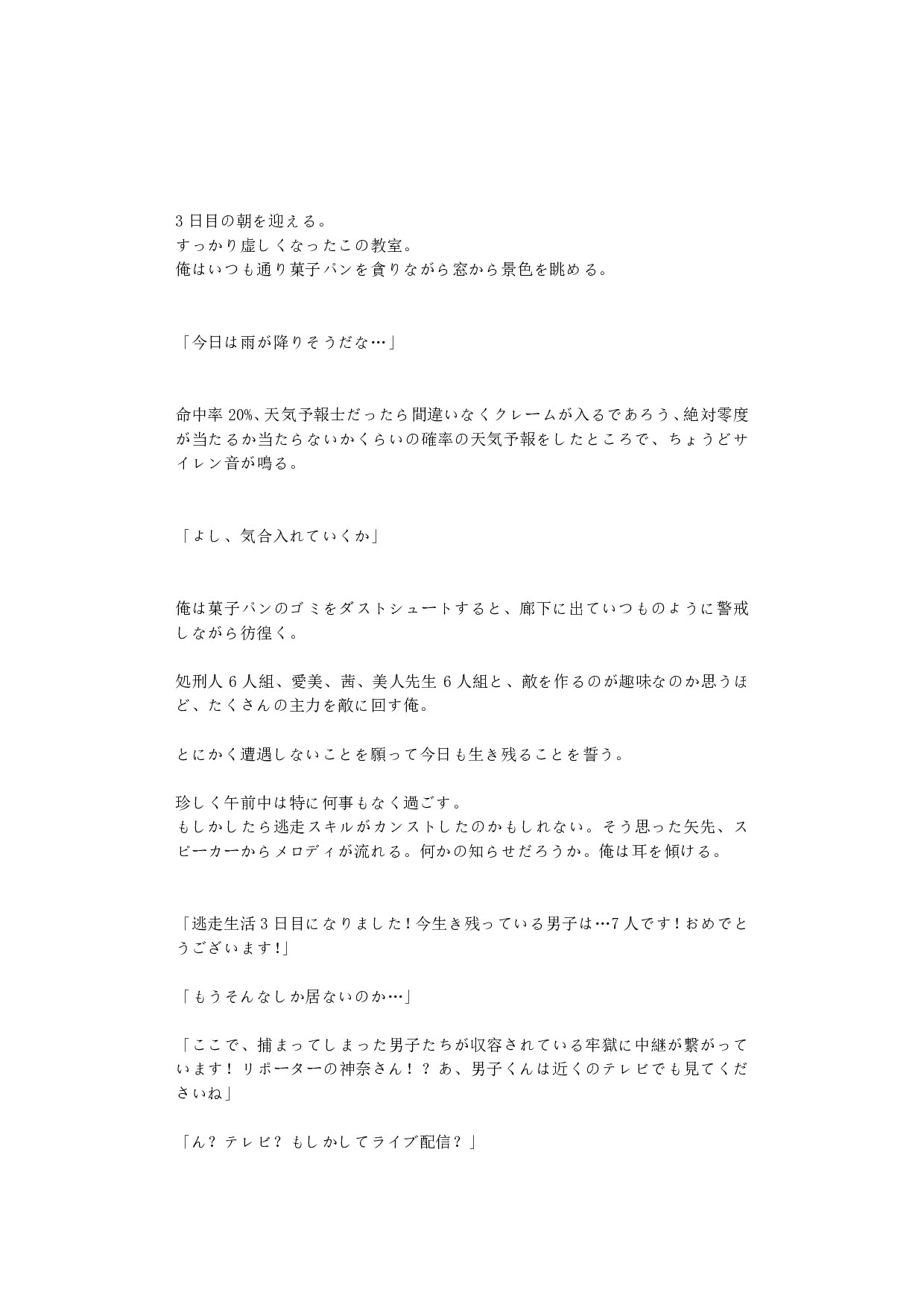 3日目の朝を迎える。
すっかり虚しくなったこの教室。
俺はいつも通り菓子パンを貪りながら窓から景色を眺める。

「今日は雨が降りそうだな…」

命中率20%、天気予報士だったら間違いなくクレームが入るであろう、絶対零度が当たるか当たらないかくらいの確率の天気予報をしたところで、ちょうどサイレン音が鳴る。

「よし、気合入れていくか」

俺は菓子パンのゴミをダストシュートすると、廊下に出ていつものように警戒しながら彷徨く。

処刑人6人組、愛美、茜、美人先生6人組と、敵を作るのが趣味なのか思うほど、たくさんの主力を敵に回す俺。

とにかく遭遇しないことを願って今日も生き残ることを誓う。

珍しく午前中は特に何事もなく過ごす。
もしかしたら逃走スキルがカンストしたのかもしれない。そう思った矢先、スピーカーからメロディが流れる。何かの知らせだろうか。俺は耳を傾ける。

「逃走生活3日目になりました!今生き残っている男子は…7人です!おめでとうございます!」

「もうそんなしか居ないのか…」

「ここで、捕まってしまった男子たちが収容されている牢獄に中継が繋がっています!リポーターの神奈さん!?あ、男子くんは近くのテレビでも見てくださいね」

「ん?テレビ?もしかしてライブ配信?」